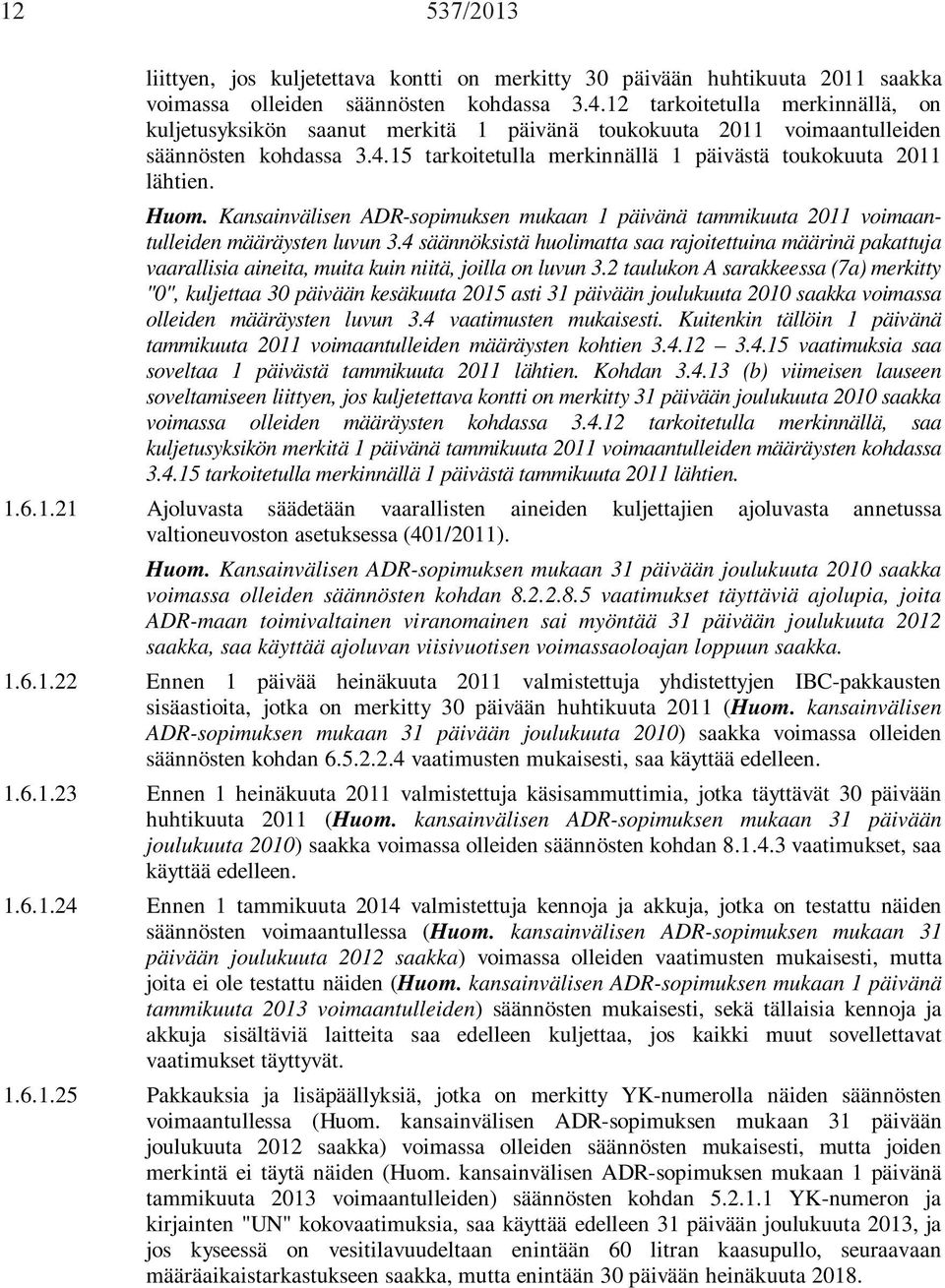 12 537/2013

liittyen, jos kuljetettava kontti on merkitty 30 päivään huhtikuuta 2011 saakka voimassa olleiden säännösten kohdassa 3.4.12 tarkoitetulla merkinnällä, on kuljetusyksikön saanut merkitä 1 päivänä toukokuuta 2011 voimaantulleiden säännösten kohdassa 3.4.15 tarkoitetulla merkinnällä 1 päivästä toukokuuta 2011 lähtien.

Huom. Kansainvälisen ADR-sopimuksen mukaan 1 päivänä tammikuuta 2011 voimaantulleiden määräysten luvun 3.4 säännöksistä huolimatta saa rajoitettuina määrinä pakattuja vaarallisia aineita, muita kuin niitä, joilla on luvun 3.2 taulukon A sarakkeessa (7a) merkitty "0", kuljettaa 30 päivään kesäkuuta 2015 asti 31 päivään joulukuuta 2010 saakka voimassa olleiden määräysten luvun 3.4 vaatimusten mukaisesti. Kuitenkin tällöin 1 päivänä tammikuuta 2011 voimaantulleiden määräysten kohtien 3.4.12 — 3.4.15 vaatimuksia saa soveltaa 1 päivästä tammikuuta 2011 lähtien. Kohdan 3.4.13 (b) viimeisen lauseen soveltamiseen liittyen, jos kuljetettava kontti on merkitty 31 päivään joulukuuta 2010 saakka voimassa olleiden määräysten kohdassa 3.4.12 tarkoitetulla merkinnällä, saa kuljetusyksikön merkitä 1 päivänä tammikuuta 2011 voimaantulleiden määräysten kohdassa 3.4.15 tarkoitetulla merkinnällä 1 päivästä tammikuuta 2011 lähtien.

1.6.1.21 Ajoluvasta säädetään vaarallisten aineiden kuljettajien ajoluvasta annetussa valtioneuvoston asetuksessa (401/2011).

Huom. Kansainvälisen ADR-sopimuksen mukaan 31 päivään joulukuuta 2010 saakka voimassa olleiden säännösten kohdan 8.2.2.8.5 vaatimukset täyttäviä ajolupia, joita ADR-maan toimivaltainen viranomainen sai myöntää 31 päivään joulukuuta 2012 saakka, saa käyttää ajoluvan viisivuotisen voimassaoloajan loppuun saakka.

1.6.1.22 Ennen 1 päivää heinäkuuta 2011 valmistettuja yhdistettyjen IBC-pakkausten sisäastioita, jotka on merkitty 30 päivään huhtikuuta 2011 (Huom. kansainvälisen ADR-sopimuksen mukaan 31 päivään joulukuuta 2010) saakka voimassa olleiden säännösten kohdan 6.5.2.2.4 vaatimusten mukaisesti, saa käyttää edelleen.

1.6.1.23 Ennen 1 heinäkuuta 2011 valmistettuja käsisammuttimia, jotka täyttävät 30 päivään huhtikuuta 2011 (Huom. kansainvälisen ADR-sopimuksen mukaan 31 päivään joulukuuta 2010) saakka voimassa olleiden säännösten kohdan 8.1.4.3 vaatimukset, saa käyttää edelleen.

1.6.1.24 Ennen 1 tammikuuta 2014 valmistettuja kennoja ja akkuja, jotka on testattu näiden säännösten voimaantullessa (Huom. kansainvälisen ADR-sopimuksen mukaan 31 päivään joulukuuta 2012 saakka) voimassa olleiden vaatimusten mukaisesti, mutta joita ei ole testattu näiden (Huom. kansainvälisen ADR-sopimuksen mukaan 1 päivänä tammikuuta 2013 voimaantulleiden) säännösten mukaisesti, sekä tällaisia kennoja ja akkuja sisältäviä laitteita saa edelleen kuljettaa, jos kaikki muut sovellettavat vaatimukset täyttyvät.

1.6.1.25 Pakkauksia ja lisäpäällyksiä, jotka on merkitty YK-numerolla näiden säännösten voimaantullessa (Huom. kansainvälisen ADR-sopimuksen mukaan 31 päivään joulukuuta 2012 saakka) voimassa olleiden säännösten mukaisesti, mutta joiden merkintä ei täytä näiden (Huom. kansainvälisen ADR-sopimuksen mukaan 1 päivänä tammikuuta 2013 voimaantulleiden) säännösten kohdan 5.2.1.1 YK-numeron ja kirjainten "UN" kokovaatimuksia, saa käyttää edelleen 31 päivään joulukuuta 2013, ja jos kyseessä on vesitilavuudeltaan enintään 60 litran kaasupullo, seuraavaan määräaikaistarkastukseen saakka, mutta enintään 30 päivään heinäkuuta 2018.